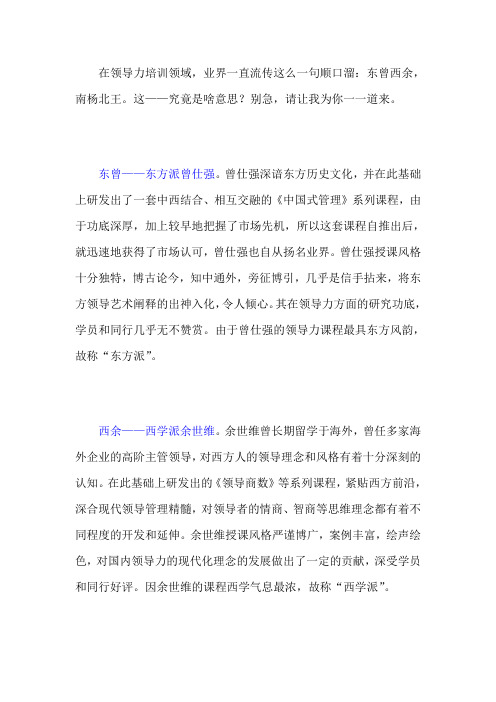 在领导力培训领域，业界一直流传这么一句顺口溜：东曾西余，南杨北王。这——究竟是啥意思？别急，请让我为你一一道来。

东曾——东方派曾仕强。曾仕强深谙东方历史文化，并在此基础上研发出了一套中西结合、相互交融的《中国式管理》系列课程，由于功底深厚，加上较早地把握了市场先机，所以这套课程自推出后，就迅速地获得了市场认可，曾仕强也自从扬名业界。曾仕强授课风格十分独特，博古论今，知中通外，旁征博引，几乎是信手拈来，将东方领导艺术阐释的出神入化，令人倾心。其在领导力方面的研究功底，学员和同行几乎无不赞赏。由于曾仕强的领导力课程最具东方风韵，故称“东方派”。

西余——西学派余世维。余世维曾长期留学于海外，曾任多家海外企业的高阶主管领导，对西方人的领导理念和风格有着十分深刻的认知。在此基础上研发出的《领导商数》等系列课程，紧贴西方前沿，深合现代领导管理精髓，对领导者的情商、智商等思维理念都有着不同程度的开发和延伸。余世维授课风格严谨博广，案例丰富，绘声绘色，对国内领导力的现代化理念的发展做出了一定的贡献，深受学员和同行好评。因余世维的课程西学气息最浓，故称“西学派”。